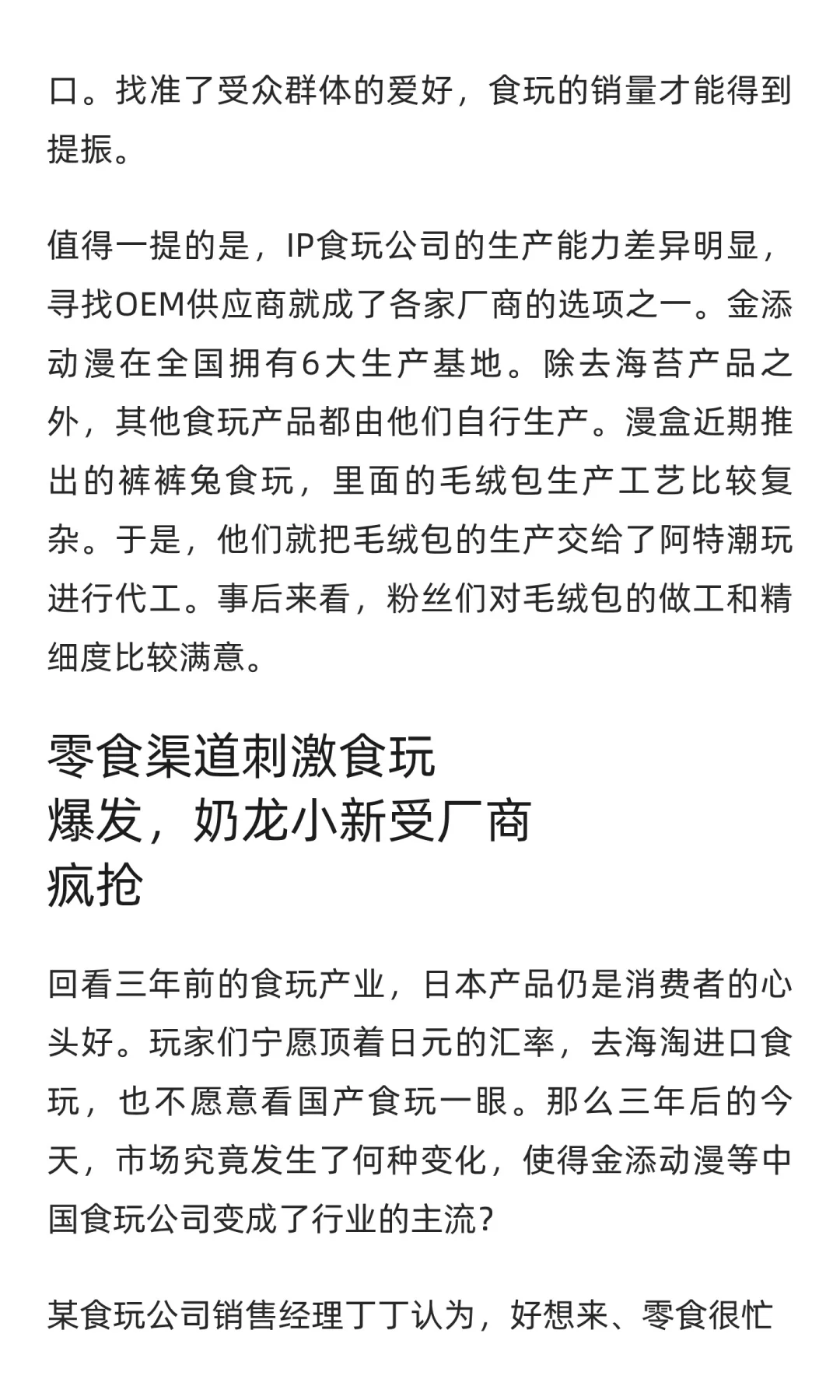 口。找准了受众群体的爱好，食玩的销量才能得到提振。

值得一提的是，IP食玩公司的生产能力差异明显，寻找OEM供应商就成了各家厂商的选项之一。金添动漫在全国拥有6大生产基地。除去海苔产品之外，其他食玩产品都由他们自行生产。漫盒近期推出的裤裤兔食玩，里面的毛绒包生产工艺比较复杂。于是，他们就把毛绒包的生产交给了阿特潮玩进行代工。事后来看，粉丝们对毛绒包的做工和精细度比较满意。

零食渠道刺激食玩爆发，奶龙小新受厂商疯抢

回看三年前的食玩产业，日本产品仍是消费者的心头好。玩家们宁愿顶着日元的汇率，去海淘进口食玩，也不愿意看国产食玩一眼。那么三年后的今天，市场究竟发生了何种变化，使得金添动漫等中国食玩公司变成了行业的主流？

某食玩公司销售经理丁丁认为，好想来、零食很忙